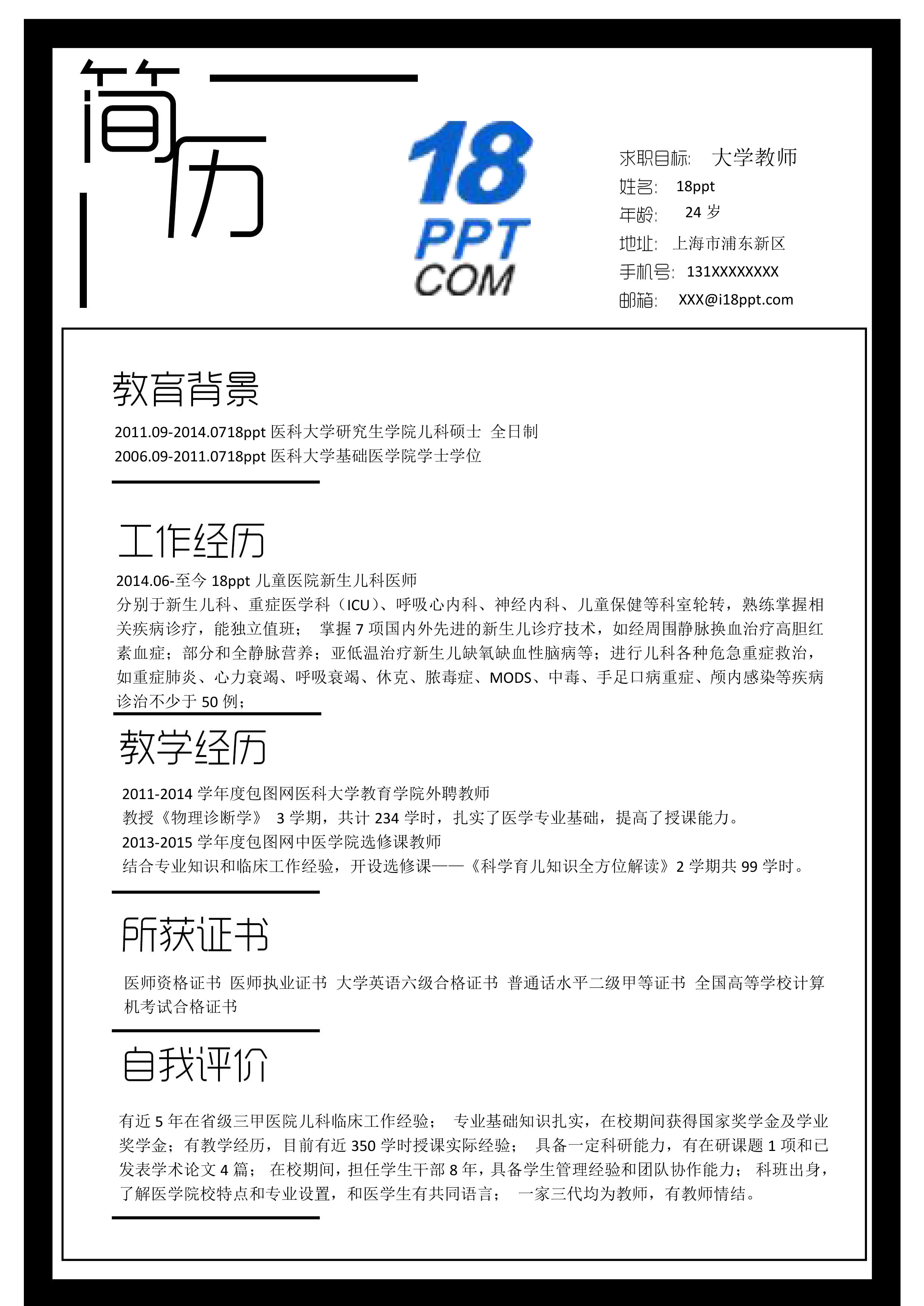 简历

18
PPT
COM

求职目标: 大学教师
姓名: 18ppt
年龄: 24 岁
地址: 上海市浦东新区
手机号: 131XXXXXXXX
邮箱: XXX@i18ppt.com

教育背景

2011.09-2014.0718ppt 医科大学研究生学院儿科硕士 全日制
2006.09-2011.0718ppt 医科大学基础医学院学士学位

工作经历

2014.06-至今 18ppt 儿童医院新生儿科医师
分别于新生儿科、重症医学科（ICU）、呼吸心内科、神经内科、儿童保健等科室轮转，熟练掌握相关疾病诊疗，能独立值班； 掌握 7 项国内外先进的新生儿诊疗技术，如经周围静脉换血治疗高胆红素血症；部分和全静脉营养；亚低温治疗新生儿缺氧缺血性脑病等；进行儿科各种危急重症救治，如重症肺炎、心力衰竭、呼吸衰竭、休克、脓毒症、MODS、中毒、手足口病重症、颅内感染等疾病诊治不少于 50 例；

教学经历

2011-2014 学年度包图网医科大学教育学院外聘教师
教授《物理诊断学》 3 学期，共计 234 学时，扎实了医学专业基础，提高了授课能力。
2013-2015 学年度包图网中医学院选修课教师
结合专业知识和临床工作经验，开设选修课——《科学育儿知识全方位解读》2 学期共 99 学时。

所获证书

医师资格证书 医师执业证书 大学英语六级合格证书 普通话水平二级甲等证书 全国高等学校计算机考试合格证书

自我评价

有近 5 年在省级三甲医院儿科临床工作经验； 专业基础知识扎实，在校期间获得国家奖学金及学业奖学金；有教学经历，目前有近 350 学时授课实际经验； 具备一定科研能力，有在研课题 1 项和已发表学术论文 4 篇； 在校期间，担任学生干部 8 年，具备学生管理经验和团队协作能力； 科班出身，了解医学院校特点和专业设置，和医学生有共同语言； 一家三代均为教师，有教师情结。